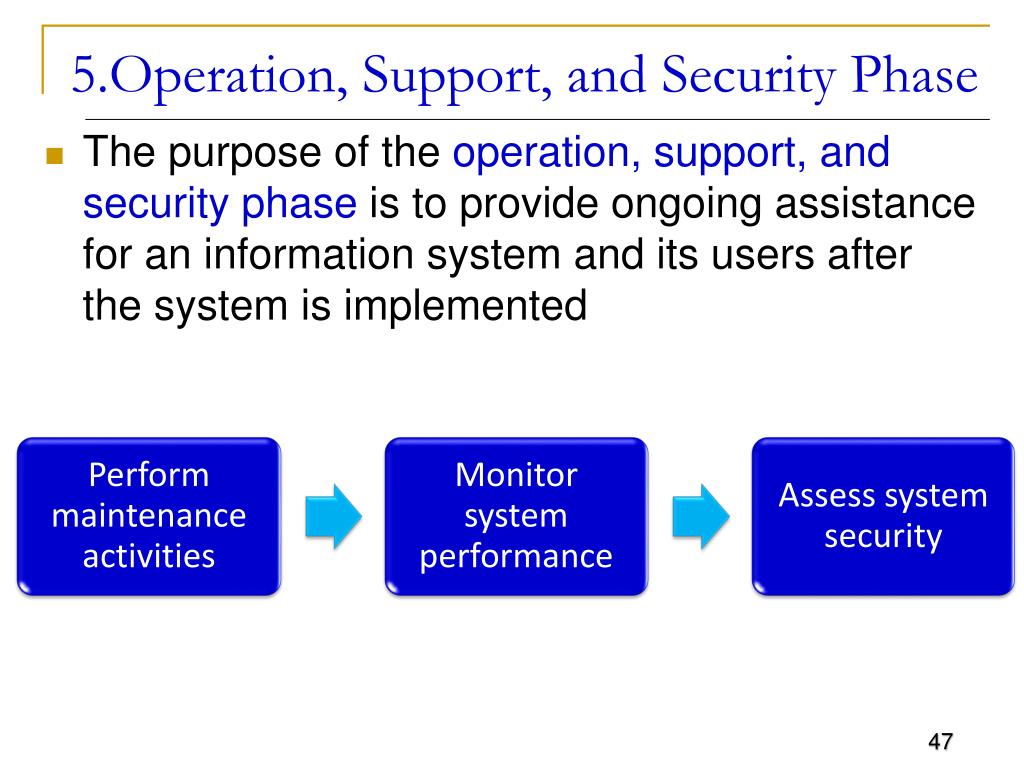 5.Operation, Support, and Security Phase

The purpose of the operation, support, and security phase is to provide ongoing assistance for an information system and its users after the system is implemented

Perform maintenance activities

Monitor system performance

Assess system security

47